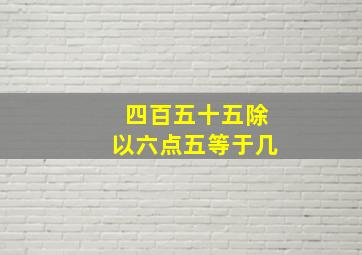 四百五十五除以六点五等于几